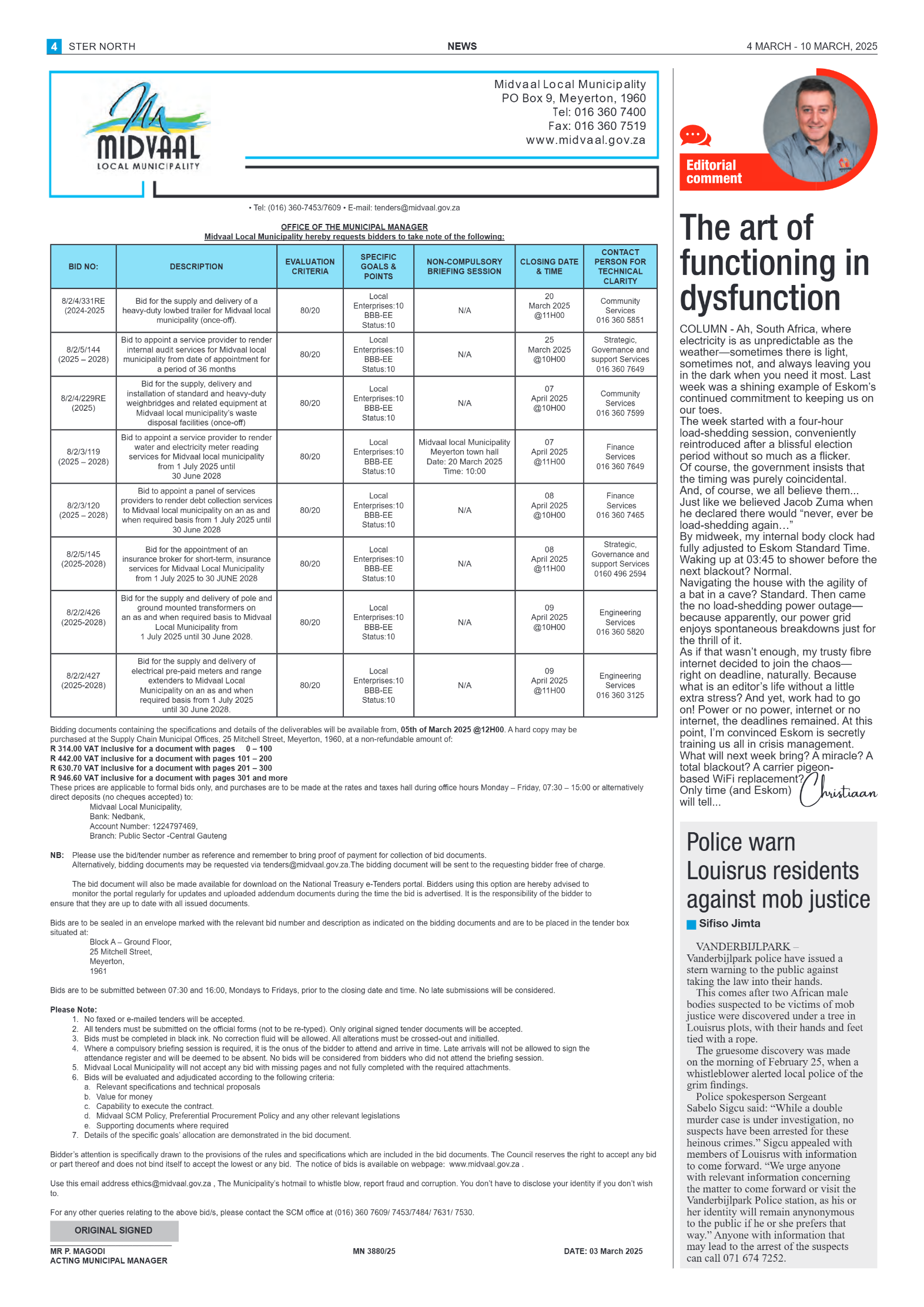 4 STER NORTH

NEWS

4 MARCH - 10 MARCH, 2025

MIDVAAL LOCAL MUNICIPALITY

Midvaal Local Municipality
PO Box 9, Meyerton, 1960
Tel: 016 360 7400
Fax: 016 360 7519
www.midvaal.gov.za

• Tel: (016) 360-7453/7609 • E-mail: tenders@midvaal.gov.za

OFFICE OF THE MUNICIPAL MANAGER
Midvaal Local Municipality hereby requests bidders to take note of the following:

| BID NO: | DESCRIPTION | EVALUATION CRITERIA | SPECIFIC GOALS & POINTS | NON-COMPULSORY BRIEFING SESSION | CLOSING DATE & TIME | CONTACT PERSON FOR TECHNICAL CLARITY |
|---|---|---|---|---|---|---|
| 8/2/4/331RE (2024-2025 | Bid for the supply and delivery of a heavy-duty lowbed trailer for Midvaal local municipality (once-off). | 80/20 | Local Enterprises:10 BBB-EE Status:10 | N/A | 20 March 2025 @11H00 | Community Services 016 360 5851 |
| 8/2/5/144 (2025 – 2028) | Bid to appoint a service provider to render internal audit services for Midvaal local municipality from date of appointment for a period of 36 months | 80/20 | Local Enterprises:10 BBB-EE Status:10 | N/A | 25 March 2025 @10H00 | Strategic, Governance and support Services 016 360 7649 |
| 8/2/4/229RE (2025) | Bid for the supply, delivery and installation of standard and heavy-duty weighbridges and related equipment at Midvaal local municipality's waste disposal facilities (once-off) | 80/20 | Local Enterprises:10 BBB-EE Status:10 | N/A | 07 April 2025 @10H00 | Community Services 016 360 7599 |
| 8/2/3/119 (2025 – 2028) | Bid to appoint a service provider to render water and electricity meter reading services for Midvaal local municipality from 1 July 2025 until 30 June 2028 | 80/20 | Local Enterprises:10 BBB-EE Status:10 | Midvaal local Municipality Meyerton town hall Date: 20 March 2025 Time: 10:00 | 07 April 2025 @11H00 | Finance Services 016 360 7649 |
| 8/2/3/120 (2025 – 2028) | Bid to appoint a panel of services providers to render debt collection services to Midvaal local municipality on an as and when required basis from 1 July 2025 until 30 June 2028 | 80/20 | Local Enterprises:10 BBB-EE Status:10 | N/A | 08 April 2025 @10H00 | Finance Services 016 360 7465 |
| 8/2/5/145 (2025-2028) | Bid for the appointment of an insurance broker for short-term, insurance services for Midvaal Local Municipality from 1 July 2025 to 30 JUNE 2028 | 80/20 | Local Enterprises:10 BBB-EE Status:10 | N/A | 08 April 2025 @11H00 | Strategic, Governance and support Services 0160 496 2594 |
| 8/2/2/426 (2025-2028) | Bid for the supply and delivery of pole and ground mounted transformers on an as and when required basis to Midvaal Local Municipality from 1 July 2025 until 30 June 2028. | 80/20 | Local Enterprises:10 BBB-EE Status:10 | N/A | 09 April 2025 @10H00 | Engineering Services 016 360 5820 |
| 8/2/2/427 (2025-2028) | Bid for the supply and delivery of electrical pre-paid meters and range extenders to Midvaal Local Municipality on an as and when required basis from 1 July 2025 until 30 June 2028. | 80/20 | Local Enterprises:10 BBB-EE Status:10 | N/A | 09 April 2025 @11H00 | Engineering Services 016 360 3125 |

Bidding documents containing the specifications and details of the deliverables will be available from, 05th of March 2025 @12H00. A hard copy may be purchased at the Supply Chain Municipal Offices, 25 Mitchell Street, Meyerton, 1960, at a non-refundable amount of:
R 314.00 VAT inclusive for a document with pages 0 – 100
R 442.00 VAT inclusive for a document with pages 101 – 200
R 630.70 VAT inclusive for a document with pages 201 – 300
R 946.60 VAT inclusive for a document with pages 301 and more
These prices are applicable to formal bids only, and purchases are to be made at the rates and taxes hall during office hours Monday – Friday, 07:30 – 15:00 or alternatively direct deposits (no cheques accepted) to:
Midvaal Local Municipality,
Bank: Nedbank,
Account Number: 1224797469,
Branch: Public Sector -Central Gauteng

NB: Please use the bid/tender number as reference and remember to bring proof of payment for collection of bid documents. Alternatively, bidding documents may be requested via tenders@midvaal.gov.za.The bidding document will be sent to the requesting bidder free of charge.

The bid document will also be made available for download on the National Treasury e-Tenders portal. Bidders using this option are hereby advised to monitor the portal regularly for updates and uploaded addendum documents during the time the bid is advertised. It is the responsibility of the bidder to ensure that they are up to date with all issued documents.

Bids are to be sealed in an envelope marked with the relevant bid number and description as indicated on the bidding documents and are to be placed in the tender box situated at:
Block A – Ground Floor,
25 Mitchell Street,
Meyerton,
1961

Bids are to be submitted between 07:30 and 16:00, Mondays to Fridays, prior to the closing date and time. No late submissions will be considered.

Please Note:
1. No faxed or e-mailed tenders will be accepted.
2. All tenders must be submitted on the official forms (not to be re-typed). Only original signed tender documents will be accepted.
3. Bids must be completed in black ink. No correction fluid will be allowed. All alterations must be crossed-out and initialled.
4. Where a compulsory briefing session is required, it is the onus of the bidder to attend and arrive in time. Late arrivals will not be allowed to sign the attendance register and will be deemed to be absent. No bids will be considered from bidders who did not attend the briefing session.
5. Midvaal Local Municipality will not accept any bid with missing pages and not fully completed with the required attachments.
6. Bids will be evaluated and adjudicated according to the following criteria:
a. Relevant specifications and technical proposals
b. Value for money
c. Capability to execute the contract.
d. Midvaal SCM Policy, Preferential Procurement Policy and any other relevant legislations
e. Supporting documents where required
7. Details of the specific goals' allocation are demonstrated in the bid document.

Bidder's attention is specifically drawn to the provisions of the rules and specifications which are included in the bid documents. The Council reserves the right to accept any bid or part thereof and does not bind itself to accept the lowest or any bid. The notice of bids is available on webpage: www.midvaal.gov.za .

Use this email address ethics@midvaal.gov.za , The Municipality's hotmail to whistle blow, report fraud and corruption. You don't have to disclose your identity if you don't wish to.

For any other queries relating to the above bid/s, please contact the SCM office at (016) 360 7609/ 7453/7484/ 7631/ 7530.

ORIGINAL SIGNED

MR P. MAGODI
ACTING MUNICIPAL MANAGER

MN 3880/25

DATE: 03 March 2025

Editorial comment

The art of functioning in dysfunction

COLUMN - Ah, South Africa, where electricity is as unpredictable as the weather—sometimes there is light, sometimes not, and always leaving you in the dark when you need it most. Last week was a shining example of Eskom's continued commitment to keeping us on our toes.
The week started with a four-hour load-shedding session, conveniently reintroduced after a blissful election period without so much as a flicker.
Of course, the government insists that the timing was purely coincidental.
And, of course, we all believe them...
Just like we believed Jacob Zuma when he declared there would "never, ever be load-shedding again…"
By midweek, my internal body clock had fully adjusted to Eskom Standard Time.
Waking up at 03:45 to shower before the next blackout? Normal.
Navigating the house with the agility of a bat in a cave? Standard. Then came the no load-shedding power outage—because apparently, our power grid enjoys spontaneous breakdowns just for the thrill of it.
As if that wasn't enough, my trusty fibre internet decided to join the chaos—right on deadline, naturally. Because what is an editor's life without a little extra stress? And yet, work had to go on! Power or no power, internet or no internet, the deadlines remained. At this point, I'm convinced Eskom is secretly training us all in crisis management.
What will next week bring? A miracle? A total blackout? A carrier pigeon-based WiFi replacement?
Only time (and Eskom) will tell...

Christiaan

Police warn Louisrus residents against mob justice

Sifiso Jimta

VANDERBIJLPARK – Vanderbijlpark police have issued a stern warning to the public against taking the law into their hands.
This comes after two African male bodies suspected to be victims of mob justice were discovered under a tree in Louisrus plots, with their hands and feet tied with a rope.
The gruesome discovery was made on the morning of February 25, when a whistleblower alerted local police of the grim findings.
Police spokesperson Sergeant Sabelo Sigcu said: "While a double murder case is under investigation, no suspects have been arrested for these heinous crimes." Sigcu appealed with members of Louisrus with information to come forward. "We urge anyone with relevant information concerning the matter to come forward or visit the Vanderbijlpark Police station, as his or her identity will remain anynonymous to the public if he or she prefers that way." Anyone with information that may lead to the arrest of the suspects can call 071 674 7252.